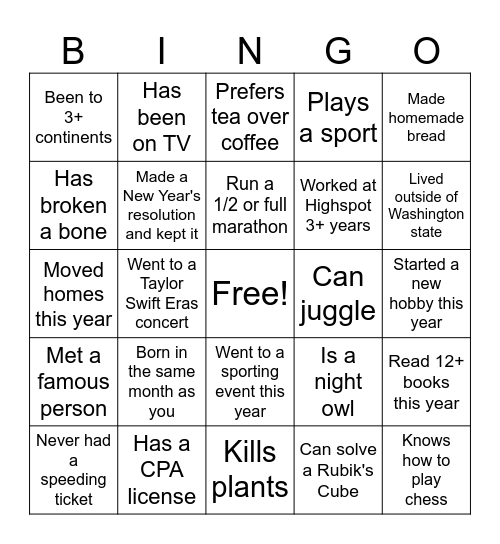 | B | I | N | G | O |
|---|---|---|---|---|
| Been to 3+ continents | Has been on TV | Prefers tea over coffee | Plays a sport | Made homemade bread |
| Has broken a bone | Made a New Year's resolution and kept it | Run a 1/2 or full marathon | Worked at Highspot 3+ years | Lived outside of Washington state |
| Moved homes this year | Went to a Taylor Swift Eras concert | Free! | Can juggle | Started a new hobby this year |
| Met a famous person | Born in the same month as you | Went to a sporting event this year | Is a night owl | Read 12+ books this year |
| Never had a speeding ticket | Has a CPA license | Kills plants | Can solve a Rubik's Cube | Knows how to play chess |